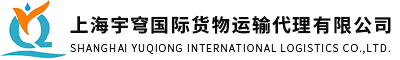 上海宇穹国际货物运输代理有限公司
SHANGHAI YUQIONG INTERNATIONAL LOGISTICS CO.,LTD.